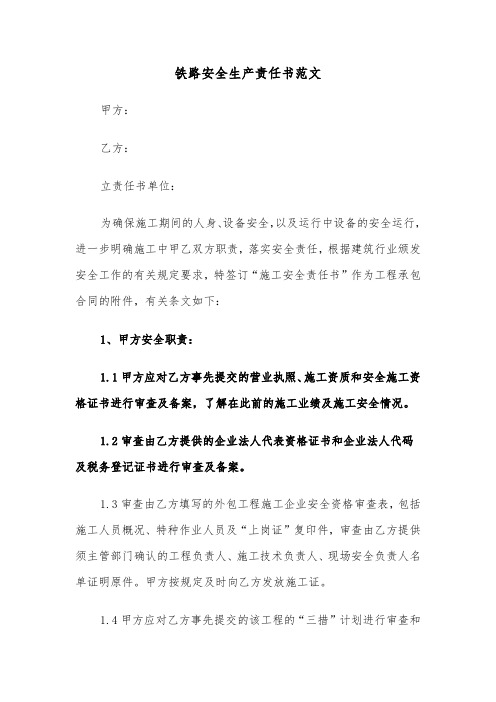 铁路安全生产责任书范文

甲方：

乙方：

立责任书单位：

为确保施工期间的人身、设备安全，以及运行中设备的安全运行，进一步明确施工中甲乙双方职责，落实安全责任，根据建筑行业颁发安全工作的有关规定要求，特签订“施工安全责任书”作为工程承包合同的附件，有关条文如下：

1、甲方安全职责：

1.1 甲方应对乙方事先提交的营业执照、施工资质和安全施工资格证书进行审查及备案，了解在此前的施工业绩及施工安全情况。

1.2 审查由乙方提供的企业法人代表资格证书和企业法人代码及税务登记证书进行审查及备案。

1.3 审查由乙方填写的外包工程施工企业安全资格审查表，包括施工人员概况、特种作业人员及“上岗证”复印件，审查由乙方提供须主管部门确认的工程负责人、施工技术负责人、现场安全负责人名单证明原件。甲方按规定及时向乙方发放施工证。

1.4 甲方应对乙方事先提交的该工程的“三措”计划进行审查和